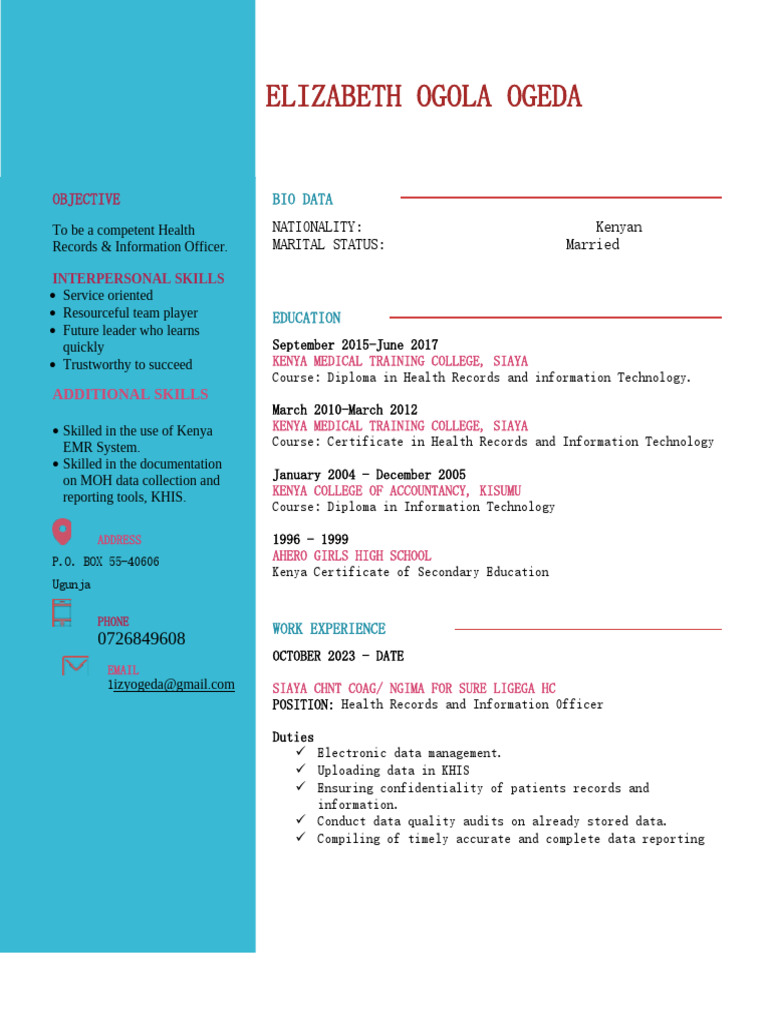 ELIZABETH OGOLA OGEDA

OBJECTIVE

To be a competent Health Records & Information Officer.

INTERPERSONAL SKILLS

- Service oriented
- Resourceful team player
- Future leader who learns quickly
- Trustworthy to succeed

ADDITIONAL SKILLS

- Skilled in the use of Kenya EMR System.
- Skilled in the documentation on MOH data collection and reporting tools, KHIS.

ADDRESS
P.O. BOX 55-40606
Ugunja

PHONE
0726849608

EMAIL
1izyogeda@gmail.com

BIO DATA

NATIONALITY: Kenyan
MARITAL STATUS: Married

EDUCATION

September 2015-June 2017
KENYA MEDICAL TRAINING COLLEGE, SIAYA
Course: Diploma in Health Records and information Technology.

March 2010-March 2012
KENYA MEDICAL TRAINING COLLEGE, SIAYA
Course: Certificate in Health Records and Information Technology

January 2004 - December 2005
KENYA COLLEGE OF ACCOUNTANCY, KISUMU
Course: Diploma in Information Technology

1996 - 1999
AHERO GIRLS HIGH SCHOOL
Kenya Certificate of Secondary Education

WORK EXPERIENCE

OCTOBER 2023 - DATE

SIAYA CHNT COAG/ NGIMA FOR SURE LIGEGA HC
POSITION: Health Records and Information Officer

Duties
✓ Electronic data management.
✓ Uploading data in KHIS
✓ Ensuring confidentiality of patients records and information.
✓ Conduct data quality audits on already stored data.
✓ Compiling of timely accurate and complete data reporting